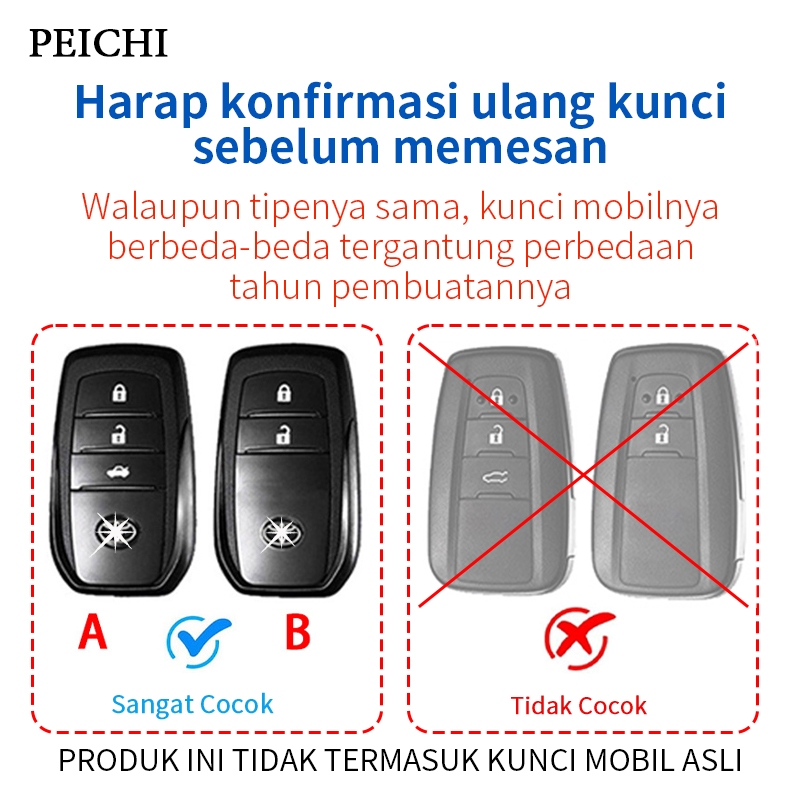 PEICHI

Harap konfirmasi ulang kunci sebelum memesan

Walaupun tipenya sama, kunci mobilnya berbeda-beda tergantung perbedaan tahun pembuatannya

A

B

Sangat Cocok

Tidak Cocok

PRODUK INI TIDAK TERMASUK KUNCI MOBIL ASLI